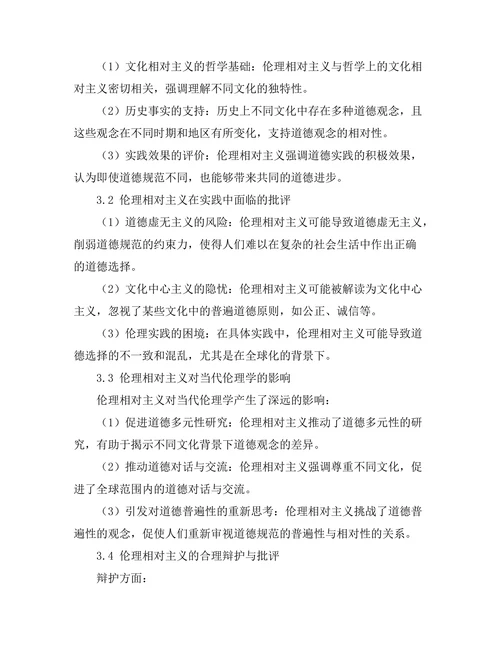 （1）文化相对主义的哲学基础：伦理相对主义与哲学上的文化相对主义密切相关，强调理解不同文化的独特性。

（2）历史事实的支持：历史上不同文化中存在多种道德观念，且这些观念在不同时期和地区有所变化，支持道德观念的相对性。

（3）实践效果的评价：伦理相对主义强调道德实践的积极效果，认为即使道德规范不同，也能够带来共同的道德进步。

3.2 伦理相对主义在实践中面临的批评

（1）道德虚无主义的风险：伦理相对主义可能导致道德虚无主义，削弱道德规范的约束力，使得人们难以在复杂的社会生活中作出正确的道德选择。

（2）文化中心主义的隐忧：伦理相对主义可能被解读为文化中心主义，忽视了某些文化中的普遍道德原则，如公正、诚信等。

（3）伦理实践的困境：在具体实践中，伦理相对主义可能导致道德选择的不一致和混乱，尤其是在全球化的背景下。

3.3 伦理相对主义对当代伦理学的影响

伦理相对主义对当代伦理学产生了深远的影响：

（1）促进道德多元性研究：伦理相对主义推动了道德多元性的研究，有助于揭示不同文化背景下道德观念的差异。

（2）推动道德对话与交流：伦理相对主义强调尊重不同文化，促进了全球范围内的道德对话与交流。

（3）引发对道德普遍性的重新思考：伦理相对主义挑战了道德普遍性的观念，促使人们重新审视道德规范的普遍性与相对性的关系。

3.4 伦理相对主义的合理辩护与批评

辩护方面：